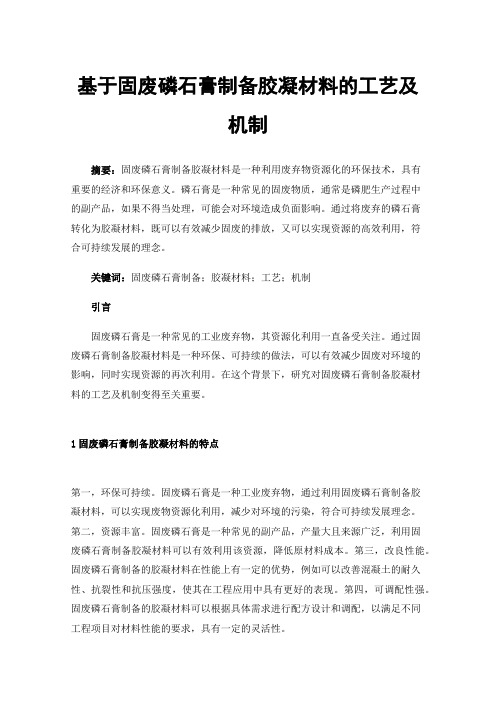 基于固废磷石膏制备胶凝材料的工艺及机制

摘要：固废磷石膏制备胶凝材料是一种利用废弃物资源化的环保技术，具有重要的经济和环保意义。磷石膏是一种常见的固废物质，通常是磷肥生产过程中的副产品，如果不得当处理，可能会对环境造成负面影响。通过将废弃的磷石膏转化为胶凝材料，既可以有效减少固废的排放，又可以实现资源的高效利用，符合可持续发展的理念。

关键词：固废磷石膏制备；胶凝材料；工艺；机制

引言

固废磷石膏是一种常见的工业废弃物，其资源化利用一直备受关注。通过固废磷石膏制备胶凝材料是一种环保、可持续的做法，可以有效减少固废对环境的影响，同时实现资源的再次利用。在这个背景下，研究对固废磷石膏制备胶凝材料的工艺及机制变得至关重要。

1 固废磷石膏制备胶凝材料的特点

第一，环保可持续。固废磷石膏是一种工业废弃物，通过利用固废磷石膏制备胶凝材料，可以实现废物资源化利用，减少对环境的污染，符合可持续发展理念。第二，资源丰富。固废磷石膏是一种常见的副产品，产量大且来源广泛，利用固废磷石膏制备胶凝材料可以有效利用该资源，降低原材料成本。第三，改良性能。固废磷石膏制备的胶凝材料在性能上有一定的优势，例如可以改善混凝土的耐久性、抗裂性和抗压强度，使其在工程应用中具有更好的表现。第四，可调配性强。固废磷石膏制备的胶凝材料可以根据具体需求进行配方设计和调配，以满足不同工程项目对材料性能的要求，具有一定的灵活性。